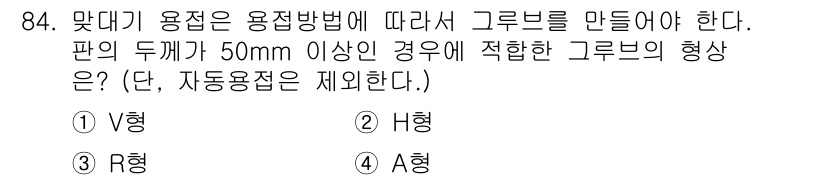 84. 맞대기 용접은 용접방법에 따라서 그루브를 만들어야 한다. 판의 두께가 50mm 이상인 경우에 적합한 그루브의 형상은? (단, 자동용접은 제외한다.)

① V형
② H형
③ R형
④ A형